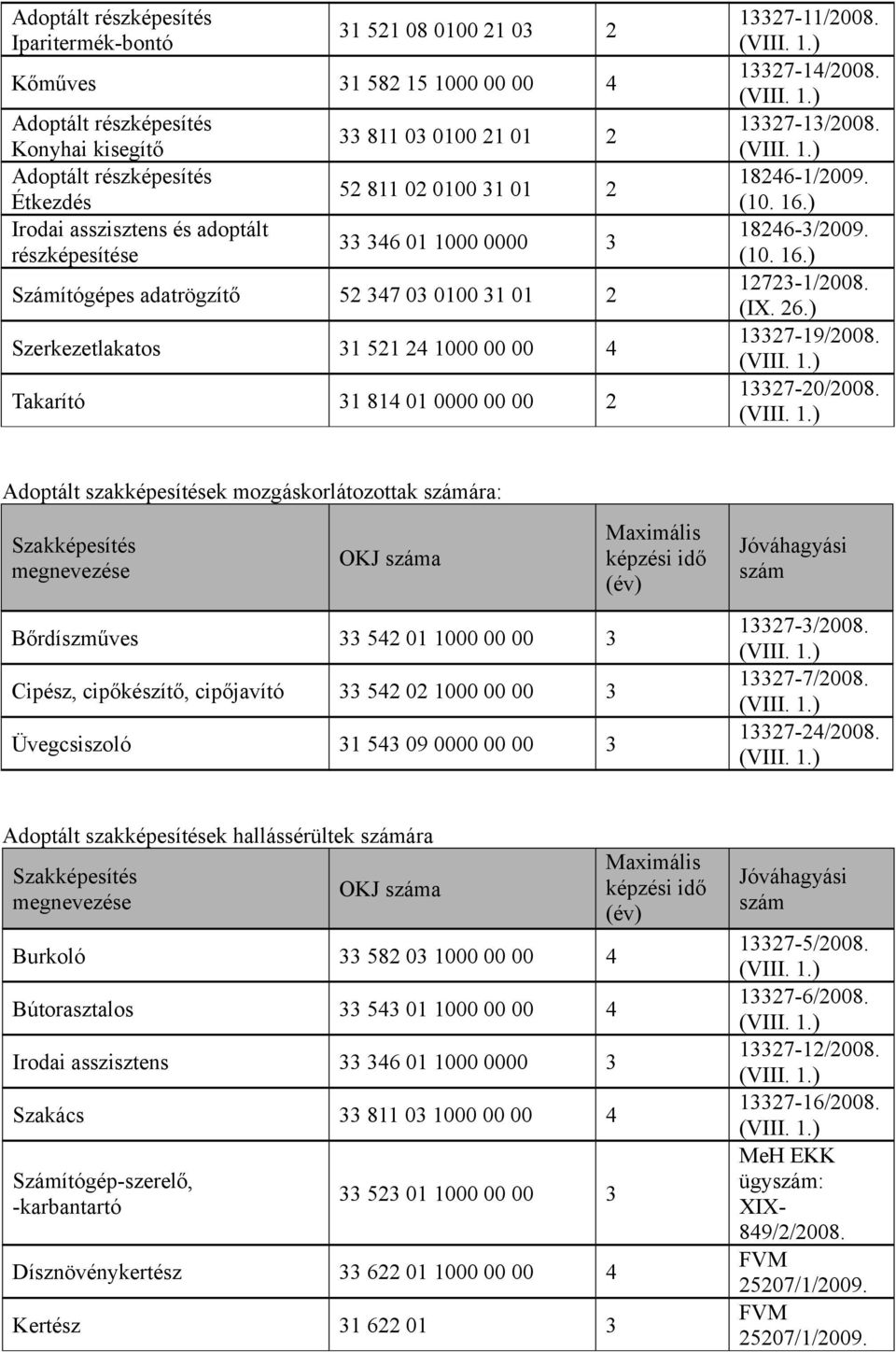 | | | | |
|---|---|---|---|
| Adoptált részképesítés Iparitermék-bontó | 31 521 08 0100 21 03 | 2 | 13327-11/2008. (VIII. 1.) |
| Kőműves | 31 582 15 1000 00 00 | 4 | 13327-14/2008. (VIII. 1.) |
| Adoptált részképesítés Konyhai kisegítő | 33 811 03 0100 21 01 | 2 | 13327-13/2008. (VIII. 1.) |
| Adoptált részképesítés Étkezdés | 52 811 02 0100 31 01 | 2 | 18246-1/2009. (10. 16.) |
| Irodai asszisztens és adoptált részképesítése | 33 346 01 1000 0000 | 3 | 18246-3/2009. (10. 16.) |
| Számítógépes adatrögzítő | 52 347 03 0100 31 01 | 2 | 12723-1/2008. (IX. 26.) |
| Szerkezetlakatos | 31 521 24 1000 00 00 | 4 | 13327-19/2008. (VIII. 1.) |
| Takarító | 31 814 01 0000 00 00 | 2 | 13327-20/2008. (VIII. 1.) |

Adoptált szakképesítések mozgáskorlátozottak számára:

| Szakképesítés megnevezése | OKJ száma | Maximális képzési idő (év) | Jóváhagyási szám |
|---|---|---|---|
| Bőrdíszműves | 33 542 01 1000 00 00 | 3 | 13327-3/2008. (VIII. 1.) |
| Cipész, cipőkészítő, cipőjavító | 33 542 02 1000 00 00 | 3 | 13327-7/2008. (VIII. 1.) |
| Üvegcsiszoló | 31 543 09 0000 00 00 | 3 | 13327-24/2008. (VIII. 1.) |

Adoptált szakképesítések hallássérültek számára

| Szakképesítés megnevezése | OKJ száma | Maximális képzési idő (év) | Jóváhagyási szám |
|---|---|---|---|
| Burkoló | 33 582 03 1000 00 00 | 4 | 13327-5/2008. (VIII. 1.) |
| Bútorasztalos | 33 543 01 1000 00 00 | 4 | 13327-6/2008. (VIII. 1.) |
| Irodai asszisztens | 33 346 01 1000 0000 | 3 | 13327-12/2008. (VIII. 1.) |
| Szakács | 33 811 03 1000 00 00 | 4 | 13327-16/2008. (VIII. 1.) |
| Számítógép-szerelő, -karbantartó | 33 523 01 1000 00 00 | 3 | MeH EKK ügyszám: XIX-849/2/2008. |
| Dísznövénykertész | 33 622 01 1000 00 00 | 4 | FVM 25207/1/2009. |
| Kertész | 31 622 01 | 3 | FVM 25207/1/2009. |